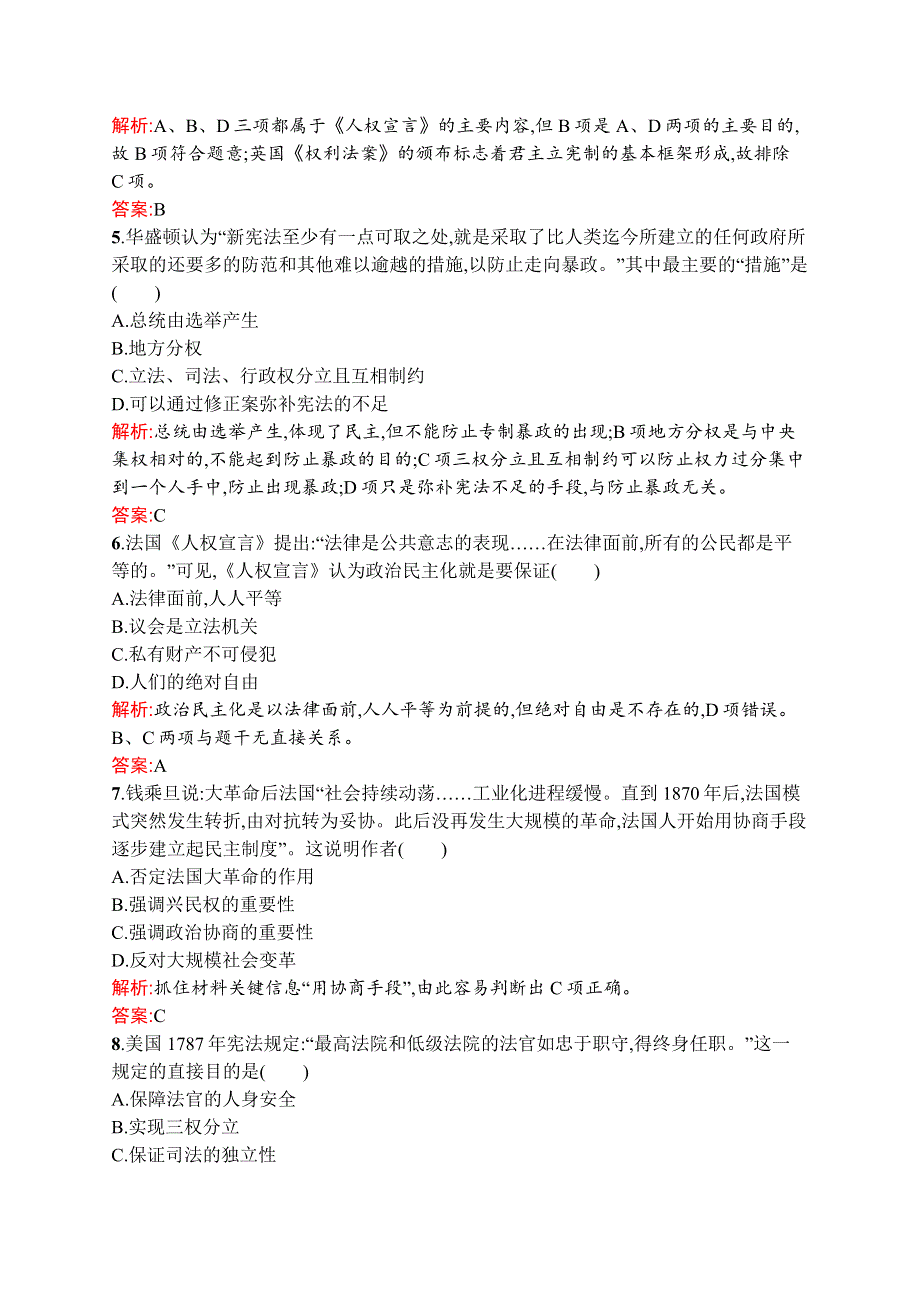 解析:A、B、D 三项都属于《人权宣言》的主要内容,但 B 项是 A、D 两项的主要目的,故 B 项符合题意;英国《权利法案》的颁布标志着君主立宪制的基本框架形成,故排除 C 项。
答案:B
5.华盛顿认为“新宪法至少有一点可取之处,就是采取了比人类迄今所建立的任何政府所采取的还要多的防范和其他难以逾越的措施,以防止走向暴政。”其中最主要的“措施”是(　　)
A.总统由选举产生
B.地方分权
C.立法、司法、行政权分立且互相制约
D.可以通过修正案弥补宪法的不足
解析:总统由选举产生,体现了民主,但不能防止专制暴政的出现;B 项地方分权是与中央集权相对的,不能起到防止暴政的目的;C 项三权分立且互相制约可以防止权力过分集中到一个人手中,防止出现暴政;D 项只是弥补宪法不足的手段,与防止暴政无关。
答案:C
6.法国《人权宣言》提出:“法律是公共意志的表现……在法律面前,所有的公民都是平等的。”可见,《人权宣言》认为政治民主化就是要保证(　　)
A.法律面前,人人平等
B.议会是立法机关
C.私有财产不可侵犯
D.人们的绝对自由
解析:政治民主化是以法律面前,人人平等为前提的,但绝对自由是不存在的,D 项错误。B、C 两项与题干无直接关系。
答案:A
7.钱乘旦说:大革命后法国“社会持续动荡……工业化进程缓慢。直到 1870 年后,法国模式突然发生转折,由对抗转为妥协。此后没再发生大规模的革命,法国人开始用协商手段逐步建立起民主制度”。这说明作者(　　)
A.否定法国大革命的作用
B.强调兴民权的重要性
C.强调政治协商的重要性
D.反对大规模社会变革
解析:抓住材料关键信息“用协商手段”,由此容易判断出 C 项正确。
答案:C
8.美国 1787 年宪法规定:“最高法院和低级法院的法官如忠于职守,得终身任职。”这一规定的直接目的是(　　)
A.保障法官的人身安全
B.实现三权分立
C.保证司法的独立性